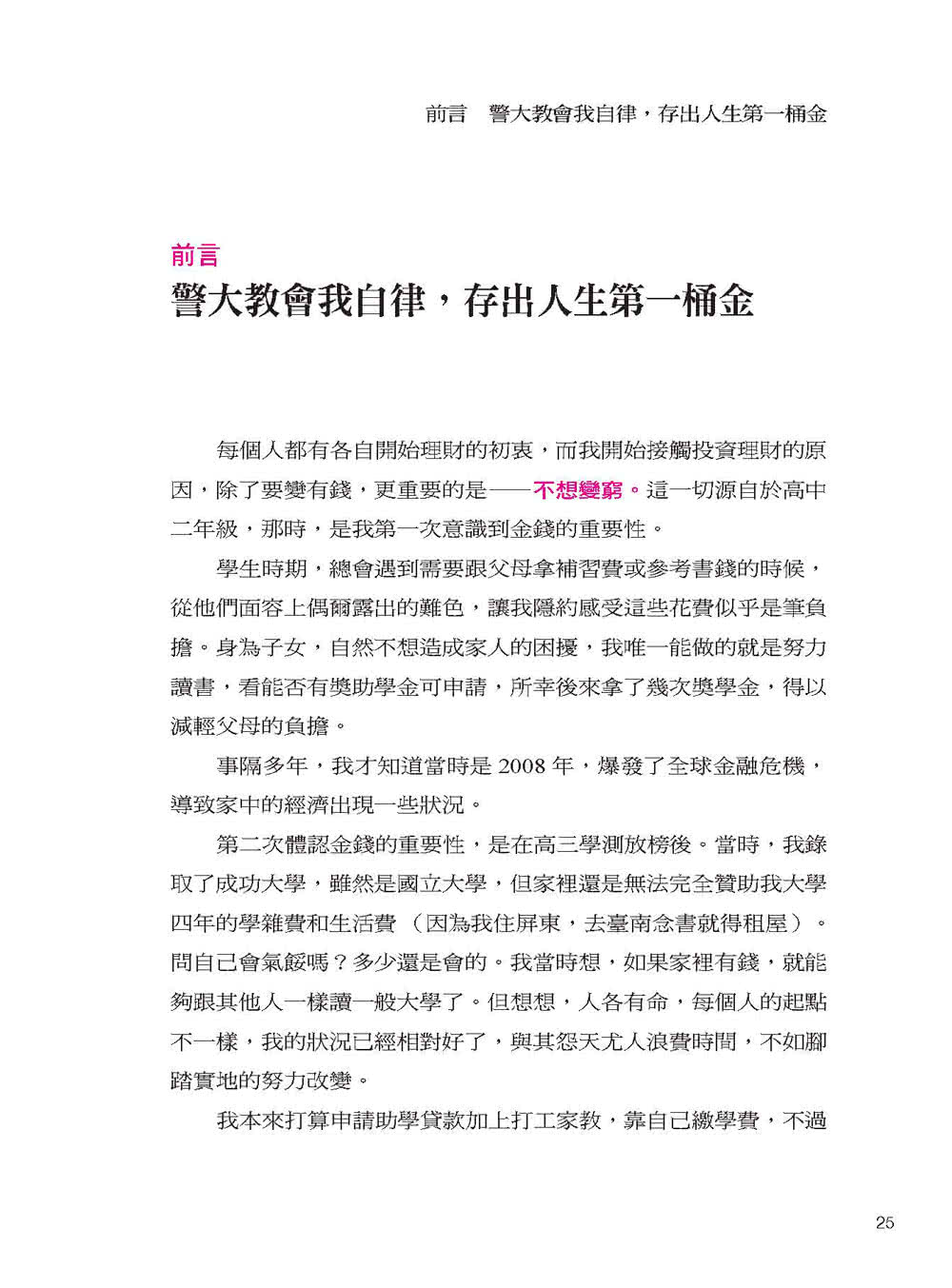 前言　警大教會我自律，存出人生第一桶金

前言
警大教會我自律，存出人生第一桶金

每個人都有各自開始理財的初衷，而我開始接觸投資理財的原因，除了要變有錢，更重要的是——不想變窮。這一切源自於高中二年級，那時，是我第一次意識到金錢的重要性。

學生時期，總會遇到需要跟父母拿補習費或參考書錢的時候，從他們面容上偶爾露出的難色，讓我隱約感受這些花費似乎是筆負擔。身為子女，自然不想造成家人的困擾，我唯一能做的就是努力讀書，看能否有獎助學金可申請，所幸後來拿了幾次獎學金，得以減輕父母的負擔。

事隔多年，我才知道當時是 2008 年，爆發了全球金融危機，導致家中的經濟出現一些狀況。

第二次體認金錢的重要性，是在高三學測放榜後。當時，我錄取了成功大學，雖然是國立大學，但家裡還是無法完全贊助我大學四年的學雜費和生活費（因為我住屏東，去臺南念書就得租屋）。問自己會氣餒嗎？多少還是會的。我當時想，如果家裡有錢，就能夠跟其他人一樣讀一般大學了。但想想，人各有命，每個人的起點不一樣，我的狀況已經相對好了，與其怨天尤人浪費時間，不如腳踏實地的努力改變。

我本來打算申請助學貸款加上打工家教，靠自己繳學費，不過

25